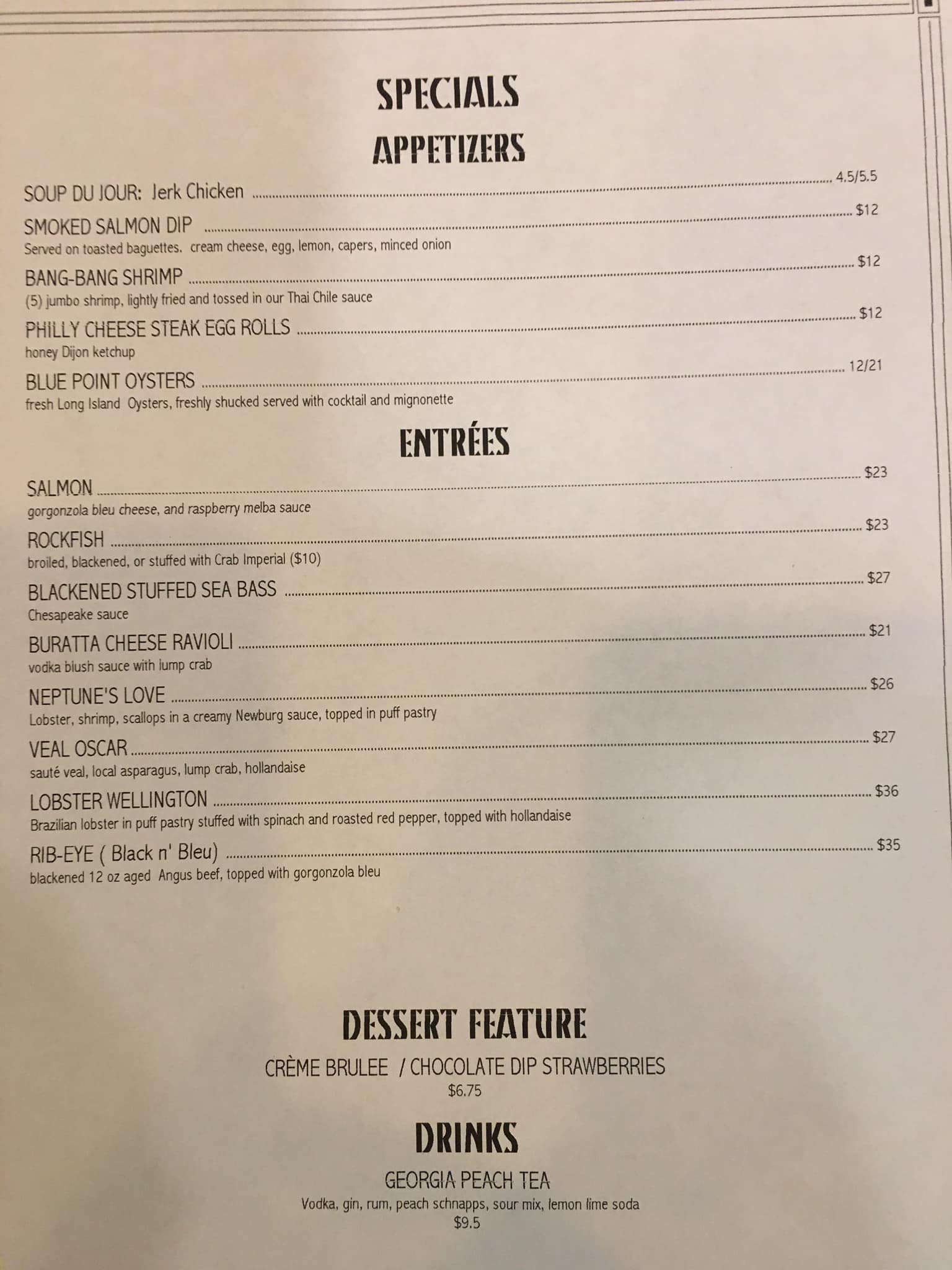 SPECIALS

APPETIZERS

SOUP DU JOUR: Jerk Chicken 4.5/5.5

SMOKED SALMON DIP $12
Served on toasted baguettes. cream cheese, egg, lemon, capers, minced onion

BANG-BANG SHRIMP $12
(5) jumbo shrimp, lightly fried and tossed in our Thai Chile sauce

PHILLY CHEESE STEAK EGG ROLLS $12
honey Dijon ketchup

BLUE POINT OYSTERS 12/21
fresh Long Island Oysters, freshly shucked served with cocktail and mignonette

ENTRÉES

SALMON $23
gorgonzola bleu cheese, and raspberry melba sauce

ROCKFISH $23
broiled, blackened, or stuffed with Crab Imperial ($10)

BLACKENED STUFFED SEA BASS $27
Chesapeake sauce

BURATTA CHEESE RAVIOLI $21
vodka blush sauce with lump crab

NEPTUNE'S LOVE $26
Lobster, shrimp, scallops in a creamy Newburg sauce, topped in puff pastry

VEAL OSCAR $27
sauté veal, local asparagus, lump crab, hollandaise

LOBSTER WELLINGTON $36
Brazilian lobster in puff pastry stuffed with spinach and roasted red pepper, topped with hollandaise

RIB-EYE ( Black n' Bleu) $35
blackened 12 oz aged Angus beef, topped with gorgonzola bleu

DESSERT FEATURE

CRÈME BRULEE / CHOCOLATE DIP STRAWBERRIES
$6.75

DRINKS

GEORGIA PEACH TEA
Vodka, gin, rum, peach schnapps, sour mix, lemon lime soda
$9.5